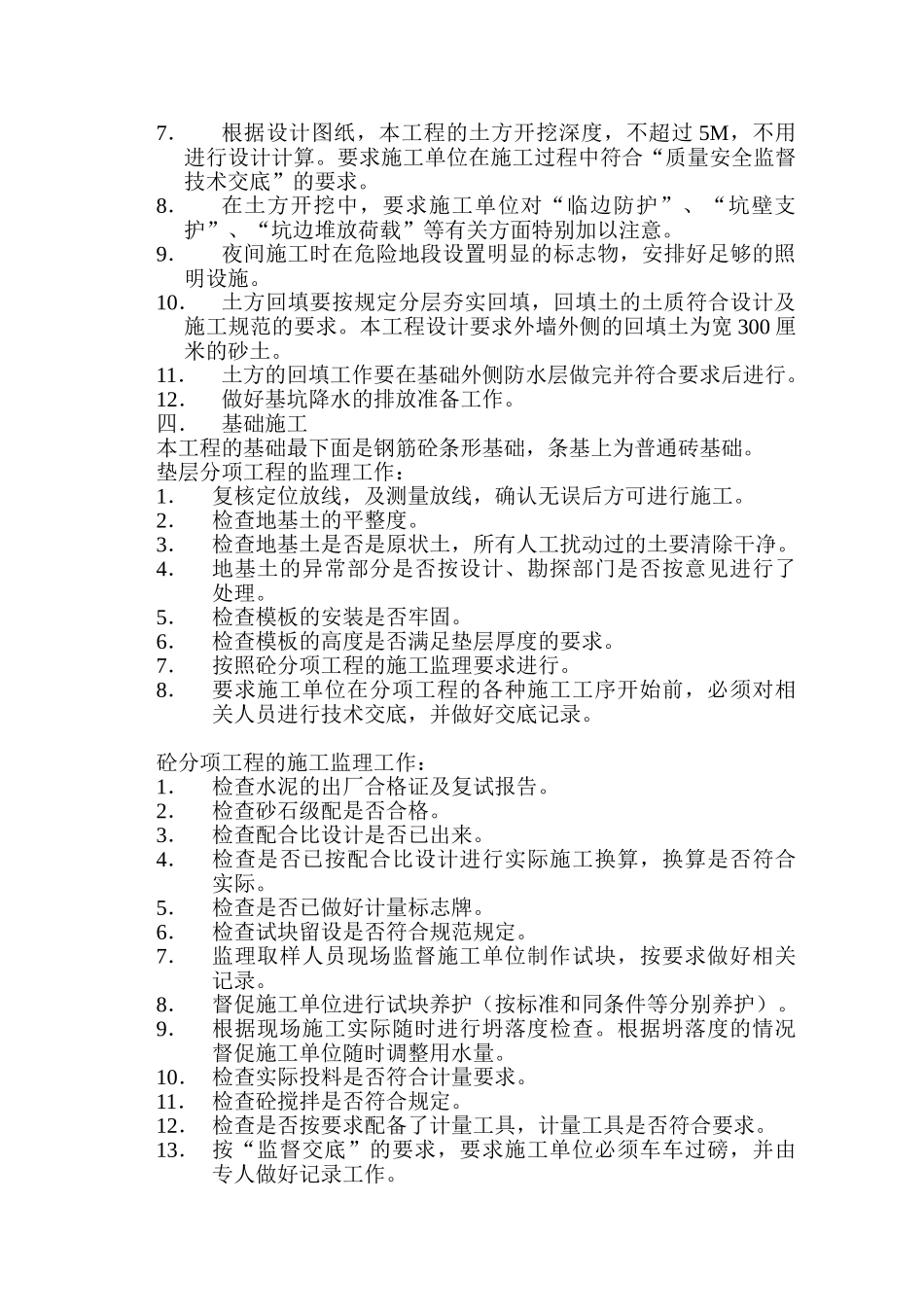 7. 根据设计图纸，本工程的土方开挖深度，不超过 5M，不用进行设计计算。要求施工单位在施工过程中符合“质量安全监督技术交底”的要求。
8. 在土方开挖中，要求施工单位对“临边防护”、“坑壁支护”、“坑边堆放荷载”等有关方面特别加以注意。
9. 夜间施工时在危险地段设置明显的标志物，安排好足够的照明设施。
10. 土方回填要按规定分层夯实回填，回填土的土质符合设计及施工规范的要求。本工程设计要求外墙外侧的回填土为宽 300 厘米的砂土。
11. 土方的回填工作要在基础外侧防水层做完并符合要求后进行。
12. 做好基坑降水的排放准备工作。
四. 基础施工
本工程的基础最下面是钢筋砼条形基础，条基上为普通砖基础。
垫层分项工程的监理工作：
1. 复核定位放线，及测量放线，确认无误后方可进行施工。
2. 检查地基土的平整度。
3. 检查地基土是否是原状土，所有人工扰动过的土要清除干净。
4. 地基土的异常部分是否按设计、勘探部门是否按意见进行了处理。
5. 检查模板的安装是否牢固。
6. 检查模板的高度是否满足垫层厚度的要求。
7. 按照砼分项工程的施工监理要求进行。
8. 要求施工单位在分项工程的各种施工工序开始前，必须对相关人员进行技术交底，并做好交底记录。

砼分项工程的施工监理工作：
1. 检查水泥的出厂合格证及复试报告。
2. 检查砂石级配是否合格。
3. 检查配合比设计是否已出来。
4. 检查是否已按配合比设计进行实际施工换算，换算是否符合实际。
5. 检查是否已做好计量标志牌。
6. 检查试块留设是否符合规范规定。
7. 监理取样人员现场监督施工单位制作试块，按要求做好相关记录。
8. 督促施工单位进行试块养护（按标准和同条件等分别养护）。
9. 根据现场施工实际随时进行坍落度检查。根据坍落度的情况督促施工单位随时调整用水量。
10. 检查实际投料是否符合计量要求。
11. 检查砼搅拌是否符合规定。
12. 检查是否按要求配备了计量工具，计量工具是否符合要求。
13. 按“监督交底”的要求，要求施工单位必须车车过磅，并由专人做好记录工作。